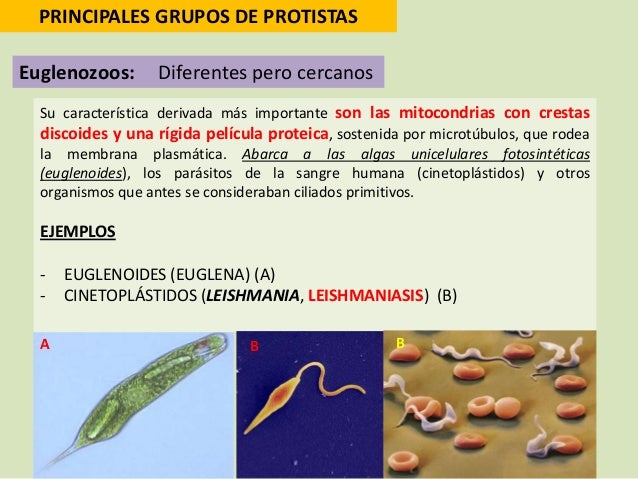 PRINCIPALES GRUPOS DE PROTISTAS

Euglenozoos: Diferentes pero cercanos

Su característica derivada más importante son las mitocondrias con crestas discoides y una rígida película proteica, sostenida por microtúbulos, que rodea la membrana plasmática. Abarca a las algas unicelulares fotosintéticas (euglenoides), los parásitos de la sangre humana (cinetoplástidos) y otros organismos que antes se consideraban ciliados primitivos.

EJEMPLOS

- EUGLENOIDES (EUGLENA) (A)
- CINETOPLÁSTIDOS (LEISHMANIA, LEISHMANIASIS) (B)

A

B

B